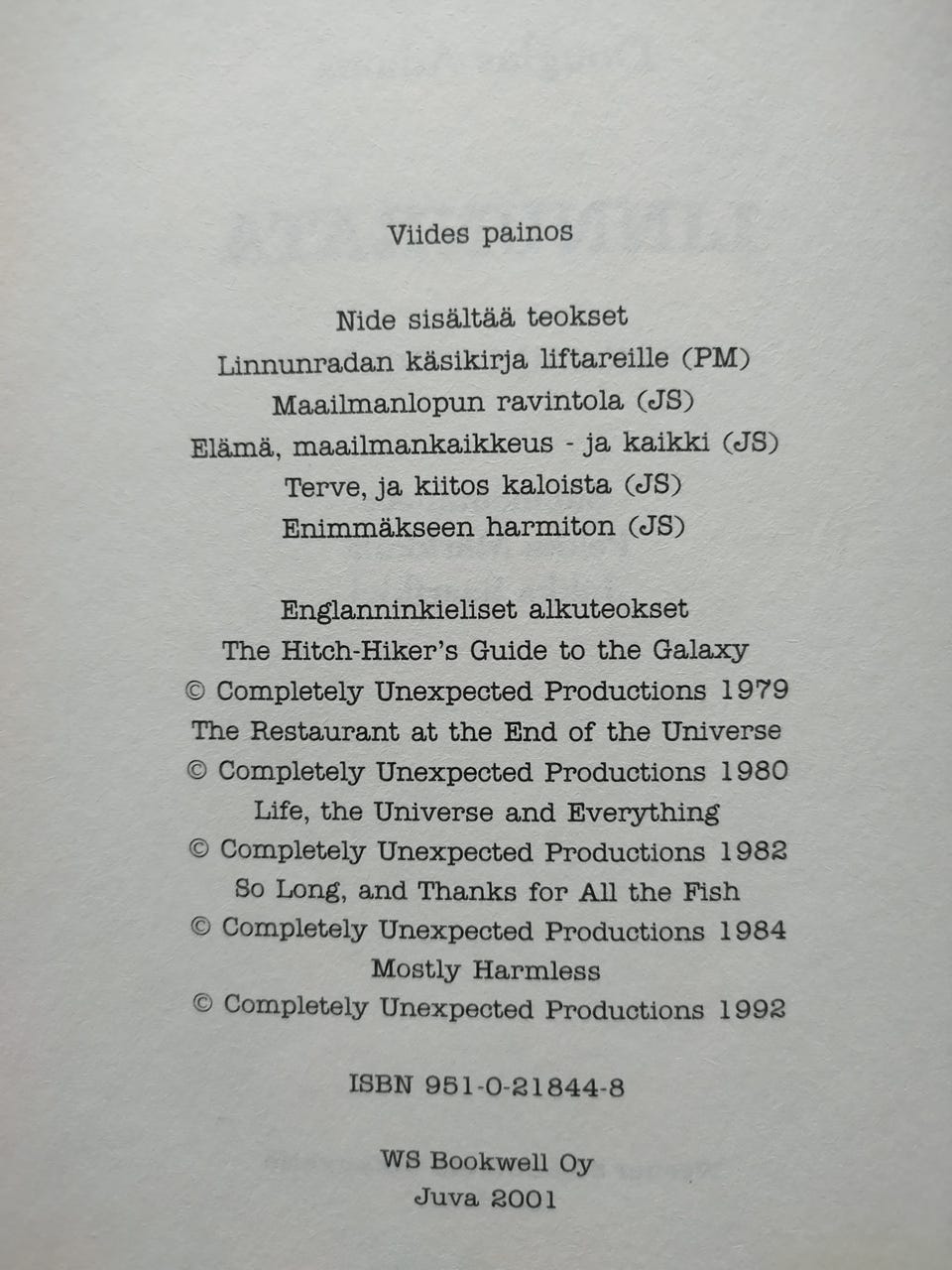 Viides painos

Nide sisältää teokset
Linnunradan käsikirja liftareille (PM)
Maailmanlopun ravintola (JS)
Elämä, maailmankaikkeus - ja kaikki (JS)
Terve, ja kiitos kaloista (JS)
Enimmäkseen harmiton (JS)

Englanninkieliset alkuteokset
The Hitch-Hiker's Guide to the Galaxy
© Completely Unexpected Productions 1979
The Restaurant at the End of the Universe
© Completely Unexpected Productions 1980
Life, the Universe and Everything
© Completely Unexpected Productions 1982
So Long, and Thanks for All the Fish
© Completely Unexpected Productions 1984
Mostly Harmless
© Completely Unexpected Productions 1992

ISBN 951-0-21844-8

WS Bookwell Oy
Juva 2001